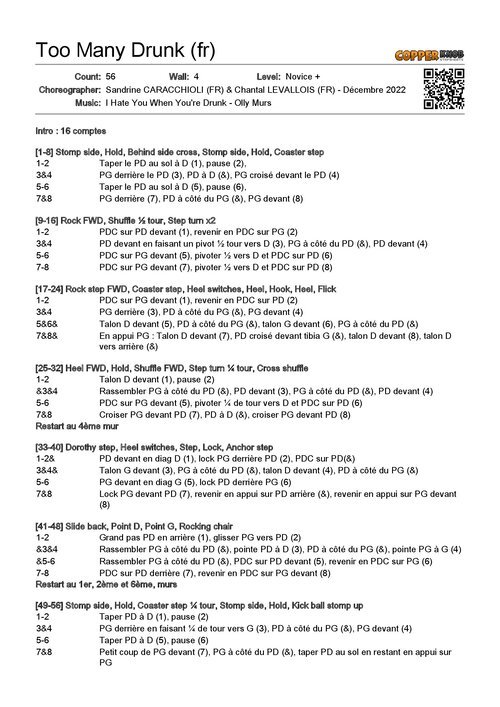 Too Many Drunk (fr)

COPPER KNOB

Count: 56 Wall: 4 Level: Novice +
Choreographer: Sandrine CARACCHIOLI (FR) & Chantal LEVALLOIS (FR) - Décembre 2022
Music: I Hate You When You're Drunk - Olly Murs

Intro : 16 comptes

[1-8] Stomp side, Hold, Behind side cross, Stomp side, Hold, Coaster step
1-2 Taper le PD au sol à D (1), pause (2),
3&4 PG derrière le PD (3), PD à D (&), PG croisé devant le PD (4)
5-6 Taper le PD au sol à D (5), pause (6),
7&8 PG derrière (7), PD à côté du PG (&), PG devant (8)

[9-16] Rock FWD, Shuffle ½ tour, Step turn x2
1-2 PDC sur PD devant (1), revenir en PDC sur PG (2)
3&4 PD devant en faisant un pivot ½ tour vers D (3), PG à côté du PD (&), PD devant (4)
5-6 PDC sur PG devant (5), pivoter ½ vers D et PDC sur PD (6)
7-8 PDC sur PG devant (7), pivoter ½ vers D et PDC sur PD (8)

[17-24] Rock step FWD, Coaster step, Heel switches, Heel, Hook, Heel, Flick
1-2 PDC sur PG devant (1), revenir en PDC sur PD (2)
3&4 PG derrière (3), PD à côté du PG (&), PG devant (4)
5&6& Talon D devant (5), PD à côté du PG (&), talon G devant (6), PG à côté du PD (&)
7&8& En appui PG : Talon D devant (7), PD croisé devant tibia G (&), talon D devant (8), talon D vers arrière (&)

[25-32] Heel FWD, Hold, Shuffle FWD, Step turn ¼ tour, Cross shuffle
1-2 Talon D devant (1), pause (2)
&3&4 Rassembler PG à côté du PD (&), PD devant (3), PG à côté du PD (&), PD devant (4)
5-6 PDC sur PG devant (5), pivoter ¼ de tour vers D et PDC sur PD (6)
7&8 Croiser PG devant PD (7), PD à D (&), croiser PG devant PD (8)
Restart au 4ème mur

[33-40] Dorothy step, Heel switches, Step, Lock, Anchor step
1-2& PD devant en diag D (1), lock PG derrière PD (2), PDC sur PD(&)
3&4& Talon G devant (3), PG à côté du PD (&), talon D devant (4), PD à côté du PG (&)
5-6 PG devant en diag G (5), lock PD derrière PG (6)
7&8 Lock PG devant PD (7), revenir en appui sur PD arrière (&), revenir en appui sur PG devant (8)

[41-48] Slide back, Point D, Point G, Rocking chair
1-2 Grand pas PD en arrière (1), glisser PG vers PD (2)
&3&4 Rassembler PG à côté du PD (&), pointe PD à D (3), PD à côté du PG (&), pointe PG à G (4)
&5-6 Rassembler PG à côté du PD (&), PDC sur PD devant (5), revenir en PDC sur PG (6)
7-8 PDC sur PD derrière (7), revenir en PDC sur PG devant (8)
Restart au 1er, 2ème et 6ème, murs

[49-56] Stomp side, Hold, Coaster step ¼ tour, Stomp side, Hold, Kick ball stomp up
1-2 Taper PD à D (1), pause (2)
3&4 PG derrière en faisant ¼ de tour vers G (3), PD à côté du PG (&), PG devant (4)
5-6 Taper PD à D (5), pause (6)
7&8 Petit coup de PG devant (7), PG à côté du PD (&), taper PD au sol en restant en appui sur PG